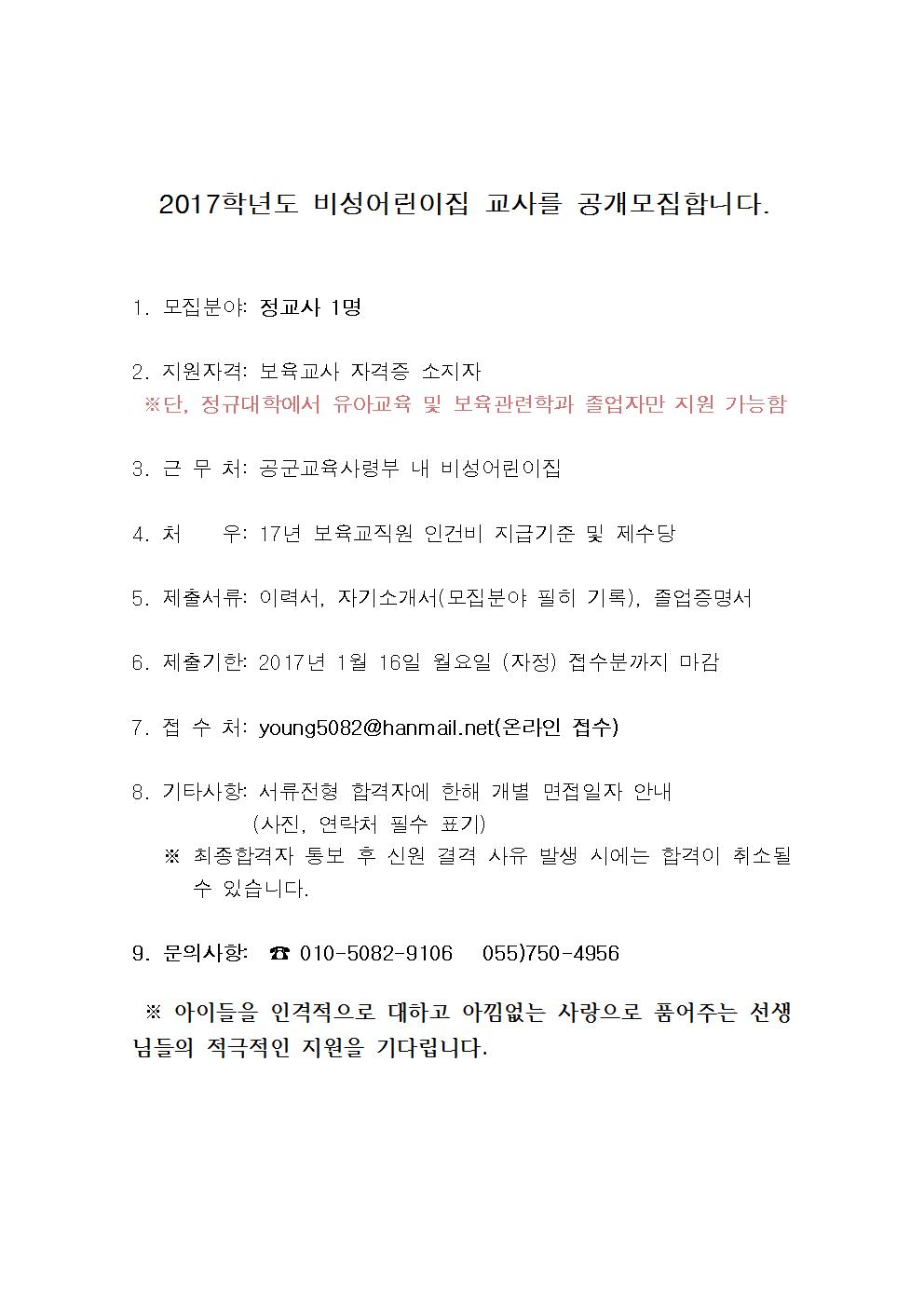 2017학년도 비성어린이집 교사를 공개모집합니다.

1. 모집분야: 정교사 1명

2. 지원자격: 보육교사 자격증 소지자
※단, 정규대학에서 유아교육 및 보육관련학과 졸업자만 지원 가능함

3. 근 무 처: 공군교육사령부 내 비성어린이집

4. 처 우: 17년 보육교직원 인건비 지급기준 및 제수당

5. 제출서류: 이력서, 자기소개서(모집분야 필히 기록), 졸업증명서

6. 제출기한: 2017년 1월 16일 월요일 (자정) 접수분까지 마감

7. 접 수 처: young5082@hanmail.net(온라인 접수)

8. 기타사항: 서류전형 합격자에 한해 개별 면접일자 안내
(사진, 연락처 필수 표기)
※ 최종합격자 통보 후 신원 결격 사유 발생 시에는 합격이 취소될 수 있습니다.

9. 문의사항: ☎ 010-5082-9106 055)750-4956

※ 아이들을 인격적으로 대하고 아낌없는 사랑으로 품어주는 선생님들의 적극적인 지원을 기다립니다.